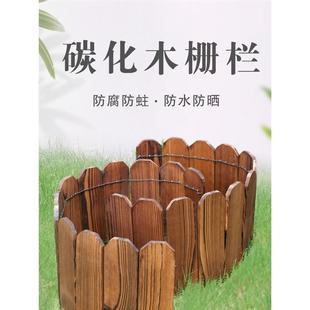 碳化木栅栏

防腐防蛀 · 防水防晒